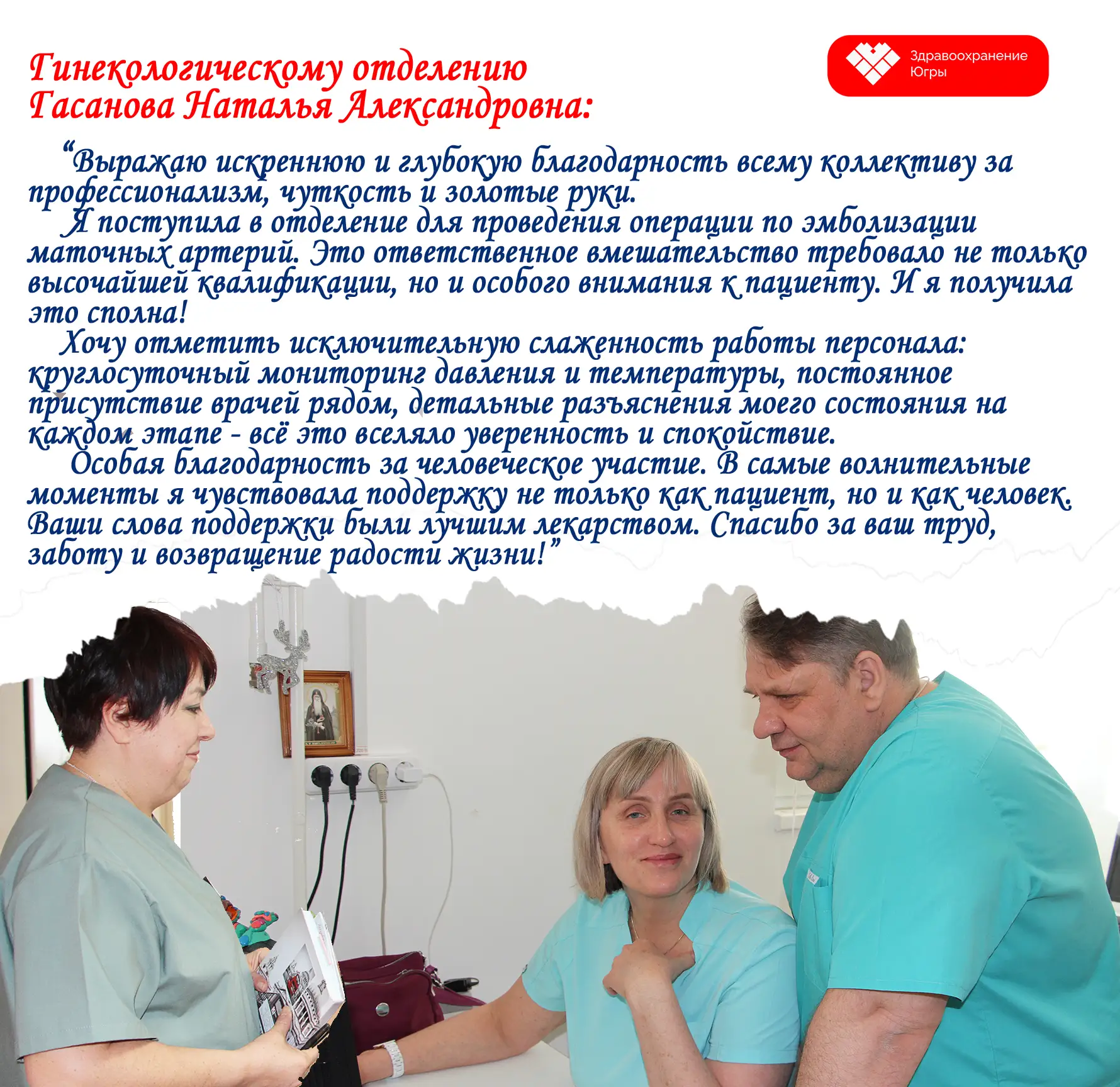 Гинекологическому отделению
Гасанова Наталья Александровна:

Здравоохранение Югры

“Выражаю искреннюю и глубокую благодарность всему коллективу за профессионализм, чуткость и золотые руки.

Я поступила в отделение для проведения операции по эмболизации маточных артерий. Это ответственное вмешательство требовало не только высочайшей квалификации, но и особого внимания к пациенту. И я получила это сполна!

Хочу отметить исключительную слаженность работы персонала: круглосуточный мониторинг давления и температуры, постоянное присутствие врачей рядом, детальные разъяснения моего состояния на каждом этапе - всё это вселяло уверенность и спокойствие.

Особая благодарность за человеческое участие. В самые волнительные моменты я чувствовала поддержку не только как пациент, но и как человек. Ваши слова поддержки были лучшим лекарством. Спасибо за ваш труд, заботу и возвращение радости жизни!”